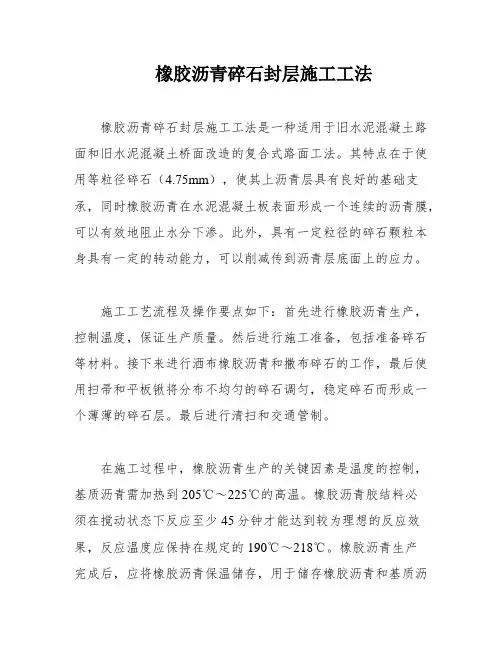 橡胶沥青碎石封层施工工法

橡胶沥青碎石封层施工工法是一种适用于旧水泥混凝土路面和旧水泥混凝土桥面改造的复合式路面工法。其特点在于使用等粒径碎石（4.75mm），使其上沥青层具有良好的基础支承，同时橡胶沥青在水泥混凝土板表面形成一个连续的沥青膜，可以有效地阻止水分下渗。此外，具有一定粒径的碎石颗粒本身具有一定的转动能力，可以削减传到沥青层底面上的应力。

施工工艺流程及操作要点如下：首先进行橡胶沥青生产，控制温度，保证生产质量。然后进行施工准备，包括准备碎石等材料。接下来进行洒布橡胶沥青和撒布碎石的工作，最后使用扫帚和平板锹将分布不均匀的碎石调匀，稳定碎石而形成一个薄薄的碎石层。最后进行清扫和交通管制。

在施工过程中，橡胶沥青生产的关键因素是温度的控制，基质沥青需加热到205℃～225℃的高温。橡胶沥青胶结料必须在搅动状态下反应至少45分钟才能达到较为理想的反应效果，反应温度应保持在规定的190℃～218℃。橡胶沥青生产完成后，应将橡胶沥青保温储存，用于储存橡胶沥青和基质沥